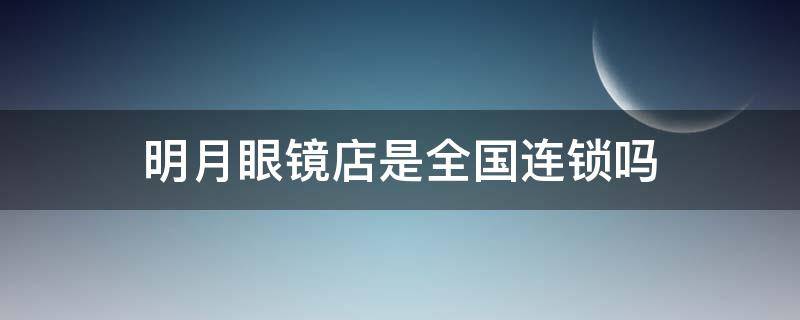 明月眼镜店是全国连锁吗